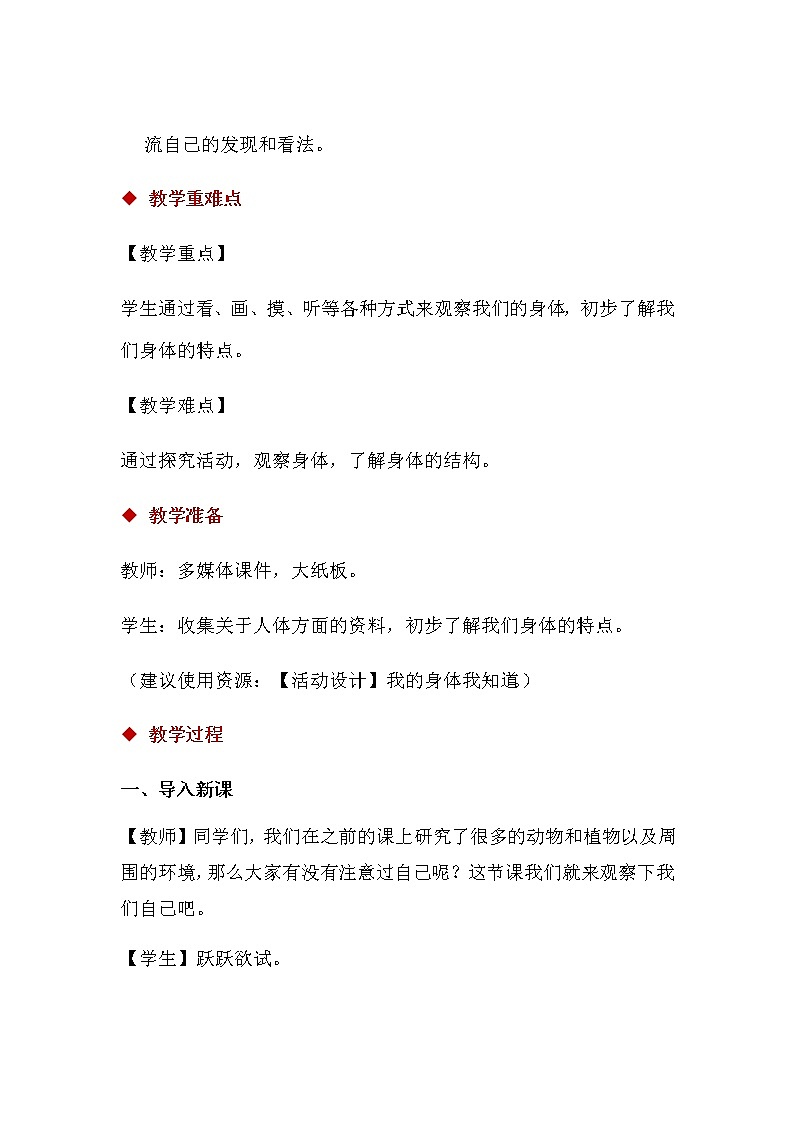 流自己的发现和看法。

◆ 教学重难点

【教学重点】

学生通过看、画、摸、听等各种方式来观察我们的身体，初步了解我们身体的特点。

【教学难点】

通过探究活动，观察身体，了解身体的结构。

◆ 教学准备

教师：多媒体课件，大纸板。

学生：收集关于人体方面的资料，初步了解我们身体的特点。

（建议使用资源：【活动设计】我的身体我知道）

◆ 教学过程

一、导入新课

【教师】同学们，我们在之前的课上研究了很多的动物和植物以及周围的环境，那么大家有没有注意过自己呢？这节课我们就来观察下我们自己吧。

【学生】跃跃欲试。